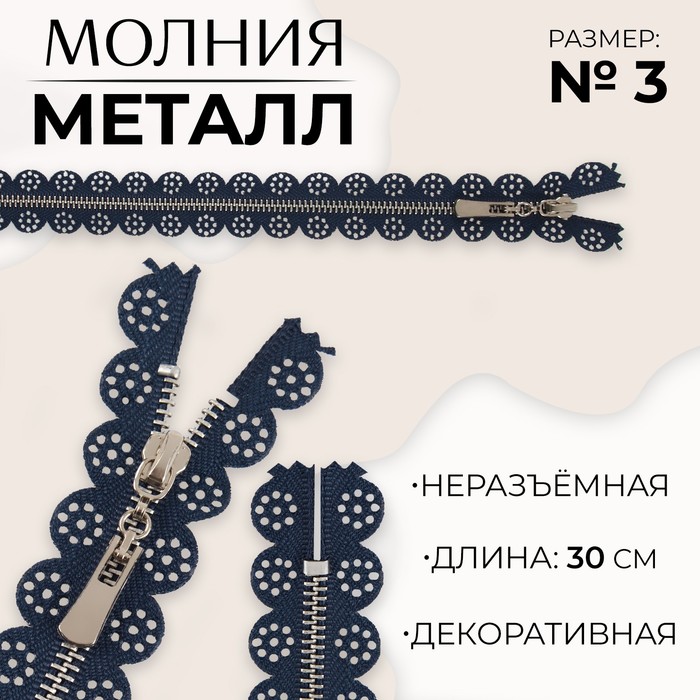 МОЛНИЯ
МЕТАЛЛ

РАЗМЕР:
№ 3

·НЕРАЗЪЁМНАЯ

·ДЛИНА: 30 СМ

·ДЕКОРАТИВНАЯ